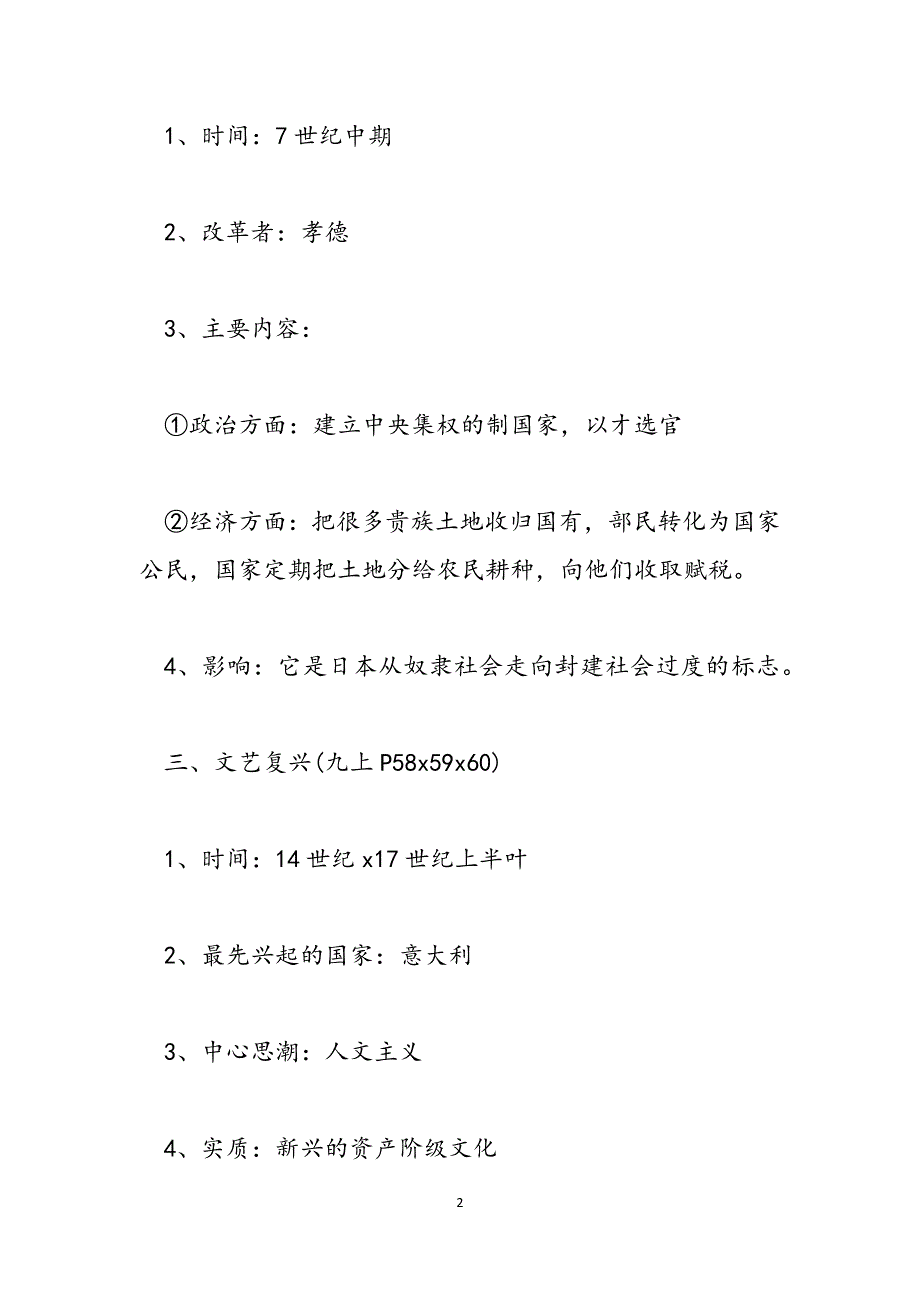 1、时间：7 世纪中期

2、改革者：孝德

3、主要内容：

①政治方面：建立中央集权的制国家，以才选官

②经济方面：把很多贵族土地收归国有，部民转化为国家公民，国家定期把土地分给农民耕种，向他们收取赋税。

4、影响：它是日本从奴隶社会走向封建社会过度的标志。

三、文艺复兴(九上 P58x59x60)

1、时间：14 世纪 x17 世纪上半叶

2、最先兴起的国家：意大利

3、中心思潮：人文主义

4、实质：新兴的资产阶级文化

2